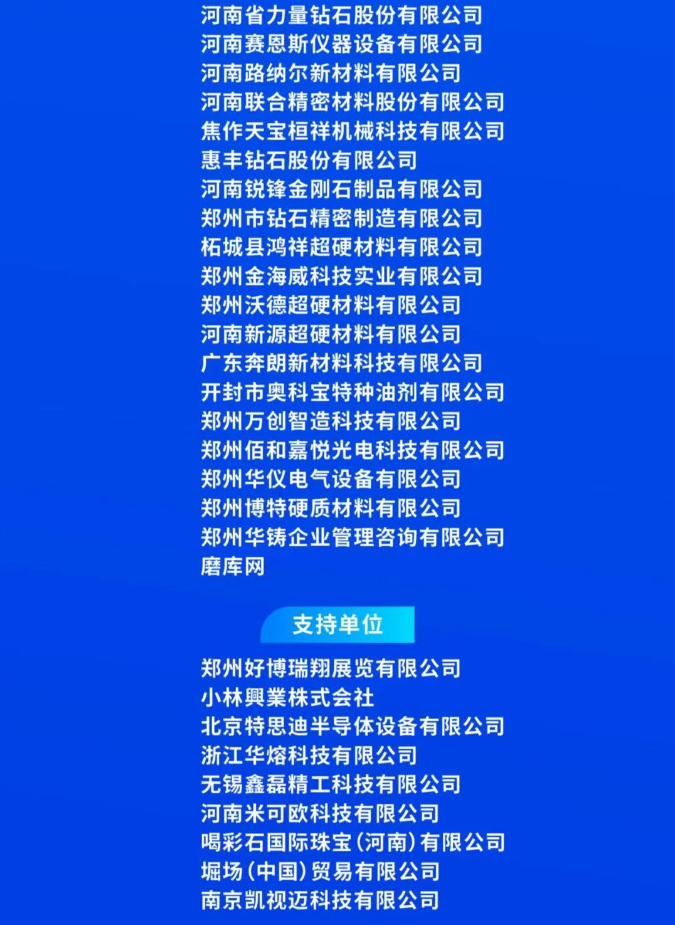 河南省力量钻石股份有限公司
河南赛恩斯仪器设备有限公司
河南路纳尔新材料有限公司
河南联合精密材料股份有限公司
焦作天宝桓祥机械科技有限公司
惠丰钻石股份有限公司
河南锐锋金刚石制品有限公司
郑州市钻石精密制造有限公司
柘城县鸿祥超硬材料有限公司
郑州金海威科技实业有限公司
郑州沃德超硬材料有限公司
河南新源超硬材料有限公司
广东奔朗新材料科技有限公司
开封市奥科宝特种油剂有限公司
郑州万创智造科技有限公司
郑州佰和嘉悦光电科技有限公司
郑州华仪电气设备有限公司
郑州博特硬质材料有限公司
郑州华铸企业管理咨询有限公司
磨库网

支持单位

郑州好博瑞翔展览有限公司
小林興業株式会社
北京特思迪半导体设备有限公司
浙江华熔科技有限公司
无锡鑫磊精工科技有限公司
河南米可欧科技有限公司
喝彩石国际珠宝（河南）有限公司
堀场（中国）贸易有限公司
南京凯视迈科技有限公司